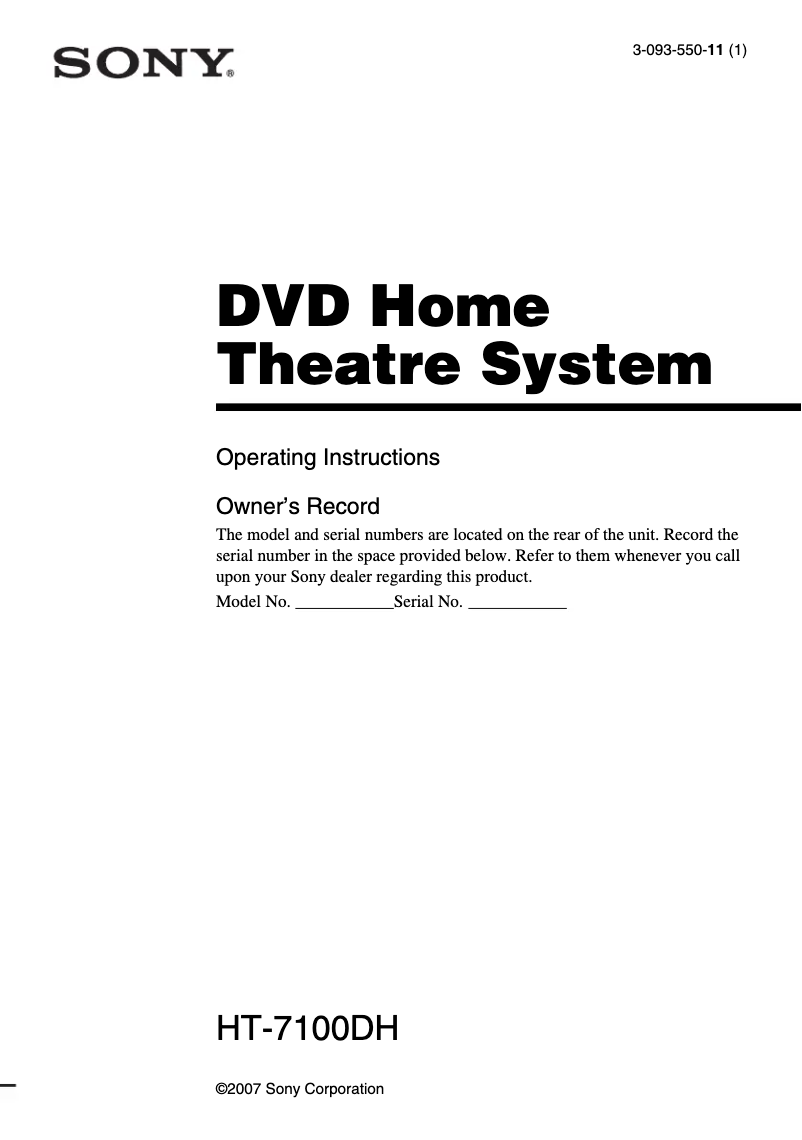 SONY®

3-093-550-11 (1)

DVD Home Theatre System

Operating Instructions

Owner's Record

The model and serial numbers are located on the rear of the unit. Record the serial number in the space provided below. Refer to them whenever you call upon your Sony dealer regarding this product.

Model No. ____________Serial No. ____________

HT-7100DH

©2007 Sony Corporation